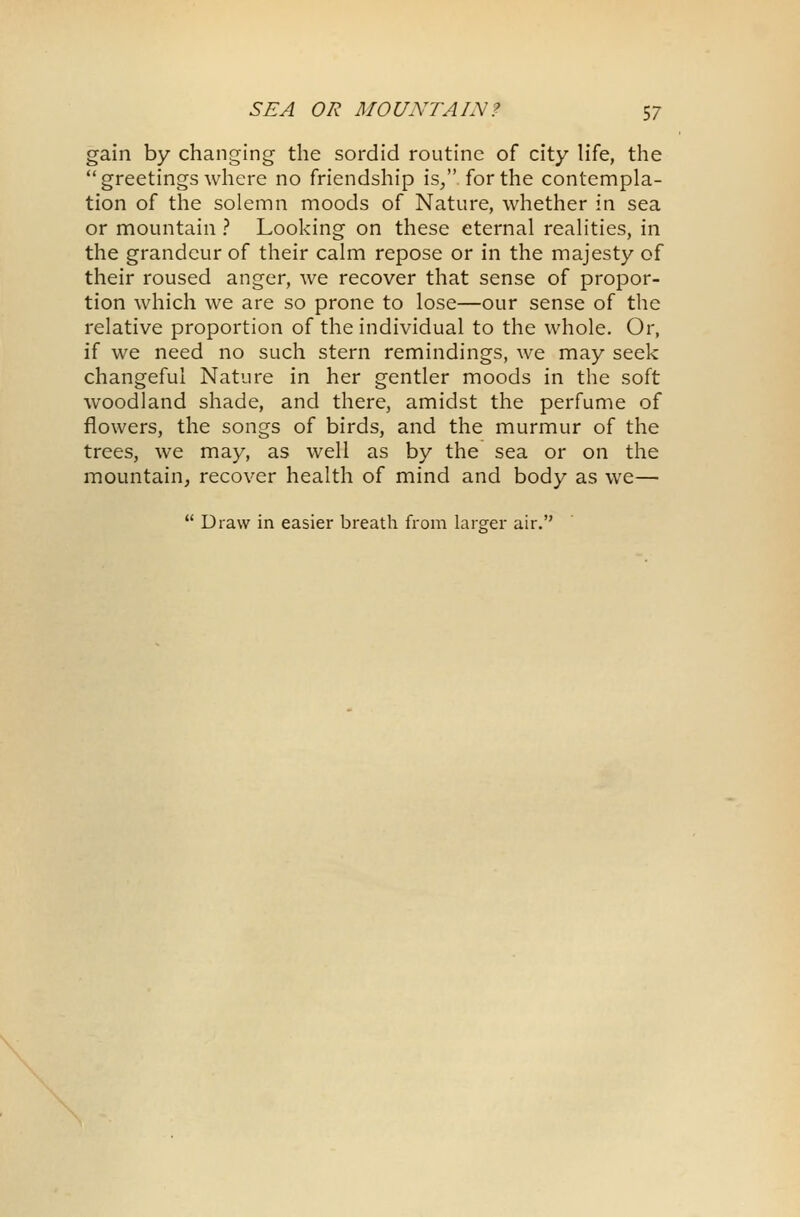 SEA OR MOUNTAIN? 57

gain by changing the sordid routine of city life, the "greetings where no friendship is," for the contemplation of the solemn moods of Nature, whether in sea or mountain? Looking on these eternal realities, in the grandeur of their calm repose or in the majesty of their roused anger, we recover that sense of proportion which we are so prone to lose—our sense of the relative proportion of the individual to the whole. Or, if we need no such stern remindings, we may seek changeful Nature in her gentler moods in the soft woodland shade, and there, amidst the perfume of flowers, the songs of birds, and the murmur of the trees, we may, as well as by the sea or on the mountain, recover health of mind and body as we—

" Draw in easier breath from larger air."